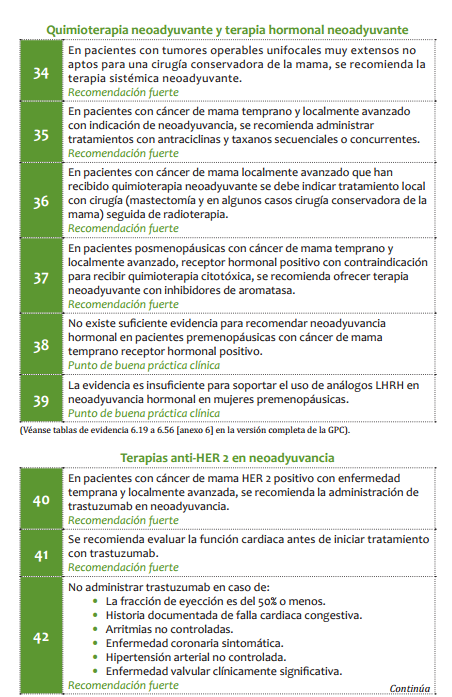 Quimioterapia neoadyuvante y terapia hormonal neoadyuvante

| | |
|---|---|
| 34 | En pacientes con tumores operables unifocales muy extensos no aptos para una cirugía conservadora de la mama, se recomienda la terapia sistémica neoadyuvante. Recomendación fuerte |
| 35 | En pacientes con cáncer de mama temprano y localmente avanzado con indicación de neoadyuvancia, se recomienda administrar tratamientos con antraciclinas y taxanos secuenciales o concurrentes. Recomendación fuerte |
| 36 | En pacientes con cáncer de mama localmente avanzado que han recibido quimioterapia neoadyuvante se debe indicar tratamiento local con cirugía (mastectomía y en algunos casos cirugía conservadora de la mama) seguida de radioterapia. Recomendación fuerte |
| 37 | En pacientes posmenopáusicas con cáncer de mama temprano y localmente avanzado, receptor hormonal positivo con contraindicación para recibir quimioterapia citotóxica, se recomienda ofrecer terapia neoadyuvante con inhibidores de aromatasa. Recomendación fuerte |
| 38 | No existe suficiente evidencia para recomendar neoadyuvancia hormonal en pacientes premenopáusicas con cáncer de mama temprano receptor hormonal positivo. Punto de buena práctica clínica |
| 39 | La evidencia es insuficiente para soportar el uso de análogos LHRH en neoadyuvancia hormonal en mujeres premenopáusicas. Punto de buena práctica clínica |

(Véanse tablas de evidencia 6.19 a 6.56 [anexo 6] en la versión completa de la GPC).

Terapias anti-HER 2 en neoadyuvancia

| | |
|---|---|
| 40 | En pacientes con cáncer de mama HER 2 positivo con enfermedad temprana y localmente avanzada, se recomienda la administración de trastuzumab en neoadyuvancia. Recomendación fuerte |
| 41 | Se recomienda evaluar la función cardiaca antes de iniciar tratamiento con trastuzumab. Recomendación fuerte |
| 42 | No administrar trastuzumab en caso de: • La fracción de eyección es del 50% o menos. • Historia documentada de falla cardiaca congestiva. • Arritmias no controladas. • Enfermedad coronaria sintomática. • Hipertensión arterial no controlada. • Enfermedad valvular clínicamente significativa. Recomendación fuerte |

Continúa